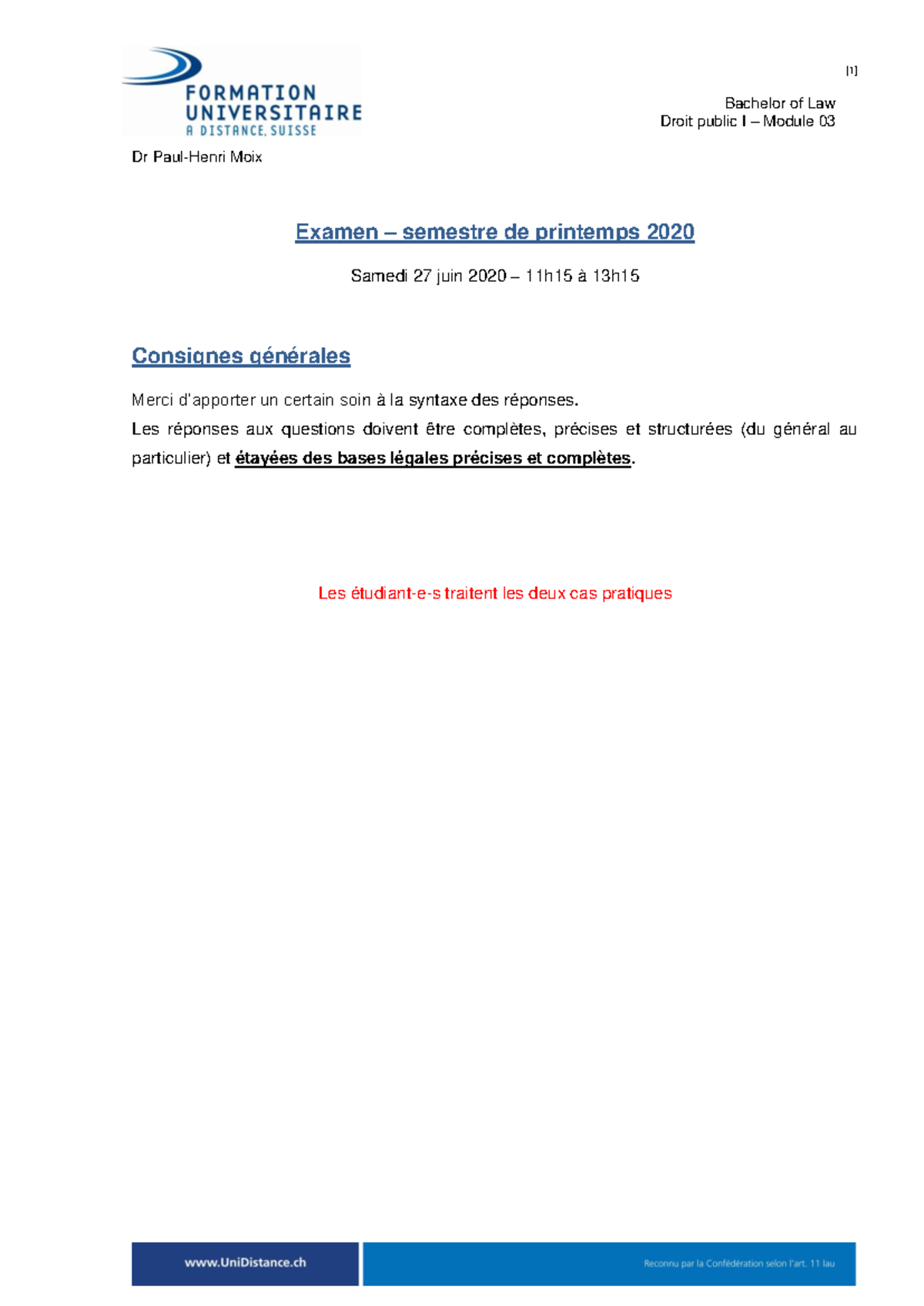 FORMATION UNIVERSITAIRE A DISTANCE, SUISSE

[1]

Bachelor of Law
Droit public I – Module 03

Dr Paul-Henri Moix

Examen – semestre de printemps 2020

Samedi 27 juin 2020 – 11h15 à 13h15

Consignes générales

Merci d'apporter un certain soin à la syntaxe des réponses.
Les réponses aux questions doivent être complètes, précises et structurées (du général au particulier) et étayées des bases légales précises et complètes.

Les étudiant-e-s traitent les deux cas pratiques

www.UniDistance.ch

Reconnu par la Confédération selon l'art. 11 lau